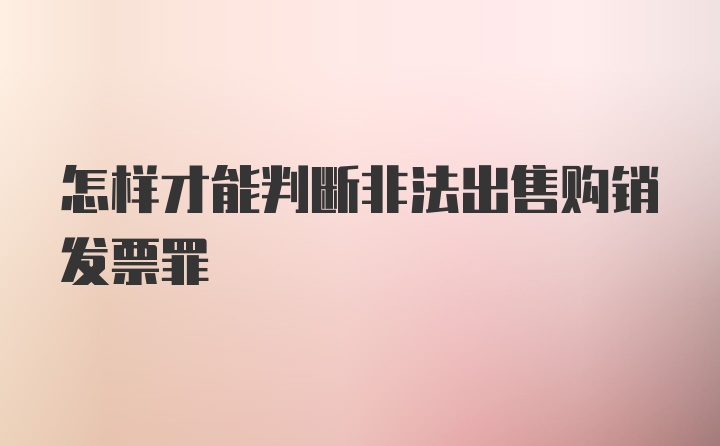 怎样才能判断非法出售购销发票罪